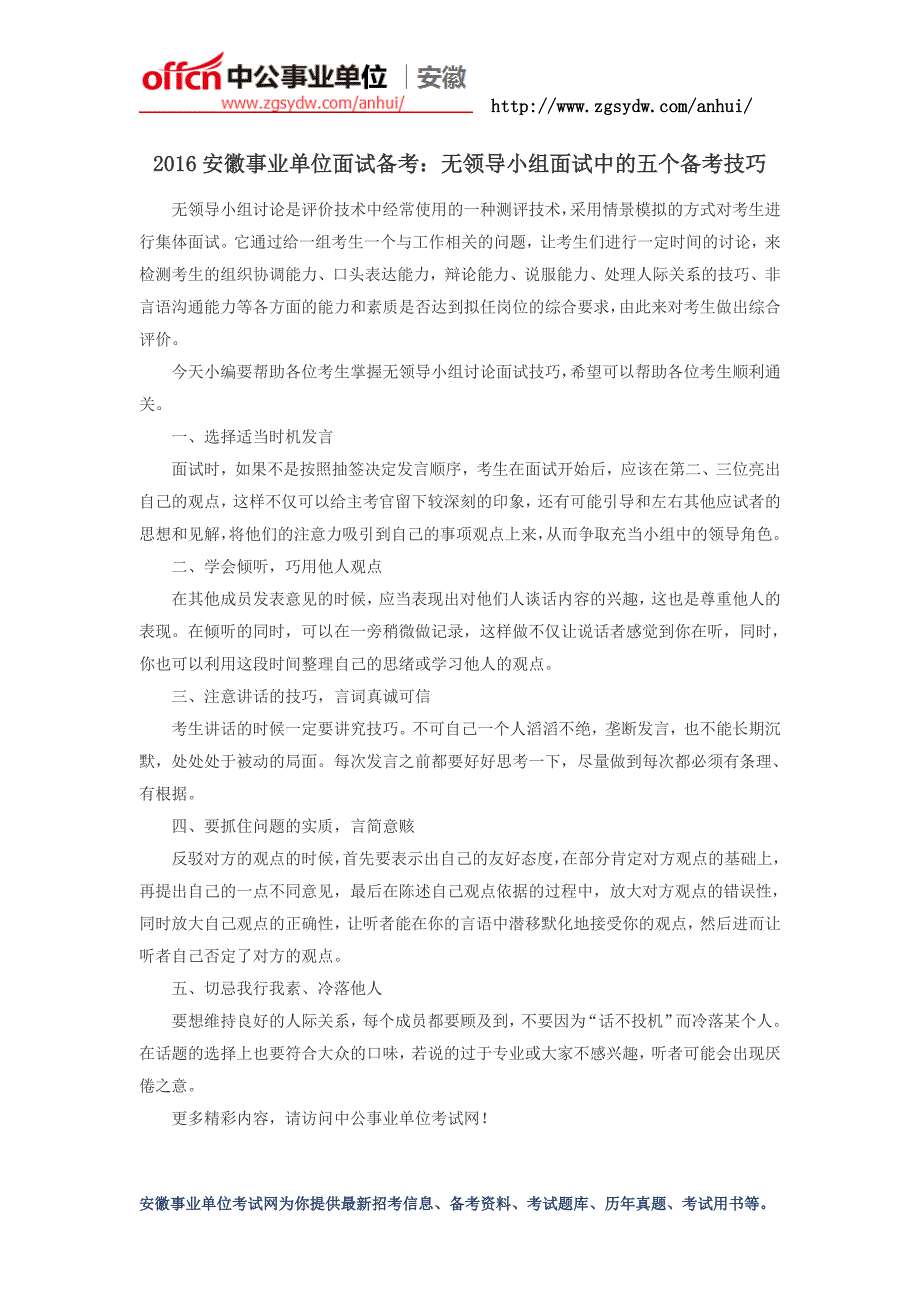 offcn 中公事业单位 | 安徽
www.zgsydw.com/anhui/

http://www.zgsydw.com/anhui/

2016 安徽事业单位面试备考：无领导小组面试中的五个备考技巧

无领导小组讨论是评价技术中经常使用的一种测评技术，采用情景模拟的方式对考生进行集体面试。它通过给一组考生一个与工作相关的问题，让考生们进行一定时间的讨论，来检测考生的组织协调能力、口头表达能力，辩论能力、说服能力、处理人际关系的技巧、非言语沟通能力等各方面的能力和素质是否达到拟任岗位的综合要求，由此来对考生做出综合评价。

今天小编要帮助各位考生掌握无领导小组讨论面试技巧，希望可以帮助各位考生顺利通关。

一、选择适当时机发言

面试时，如果不是按照抽签决定发言顺序，考生在面试开始后，应该在第二、三位亮出自己的观点，这样不仅可以给主考官留下较深刻的印象，还有可能引导和左右其他应试者的思想和见解，将他们的注意力吸引到自己的事项观点上来，从而争取充当小组中的领导角色。

二、学会倾听，巧用他人观点

在其他成员发表意见的时候，应当表现出对他们人谈话内容的兴趣，这也是尊重他人的表现。在倾听的同时，可以在一旁稍微做记录，这样做不仅让说话者感觉到你在听，同时，你也可以利用这段时间整理自己的思绪或学习他人的观点。

三、注意讲话的技巧，言词真诚可信

考生讲话的时候一定要讲究技巧。不可自己一个人滔滔不绝，垄断发言，也不能长期沉默，处处处于被动的局面。每次发言之前都要好好思考一下，尽量做到每次都必须有条理、有根据。

四、要抓住问题的实质，言简意赅

反驳对方的观点的时候，首先要表示出自己的友好态度，在部分肯定对方观点的基础上，再提出自己的一点不同意见，最后在陈述自己观点依据的过程中，放大对方观点的错误性，同时放大自己观点的正确性，让听者能在你的言语中潜移默化地接受你的观点，然后进而让听者自己否定了对方的观点。

五、切忌我行我素、冷落他人

要想维持良好的人际关系，每个成员都要顾及到，不要因为“话不投机”而冷落某个人。在话题的选择上也要符合大众的口味，若说的过于专业或大家不感兴趣，听者可能会出现厌倦之意。

更多精彩内容，请访问中公事业单位考试网！

安徽事业单位考试网为你提供最新招考信息、备考资料、考试题库、历年真题、考试用书等。